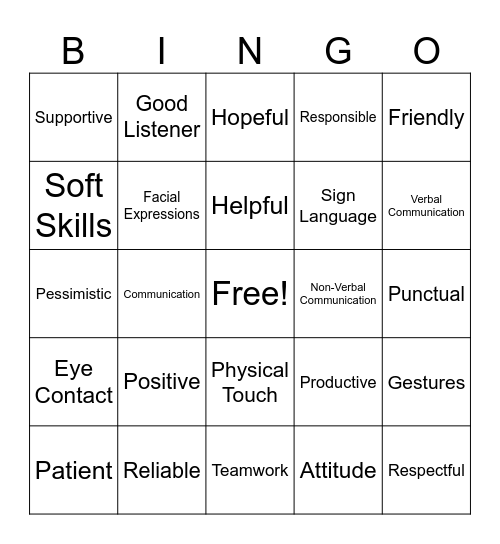 | B | I | N | G | O |
|---|---|---|---|---|
| Supportive | Good Listener | Hopeful | Responsible | Friendly |
| Soft Skills | Facial Expressions | Helpful | Sign Language | Verbal Communication |
| Pessimistic | Communication | Free! | Non-Verbal Communication | Punctual |
| Eye Contact | Positive | Physical Touch | Productive | Gestures |
| Patient | Reliable | Teamwork | Attitude | Respectful |